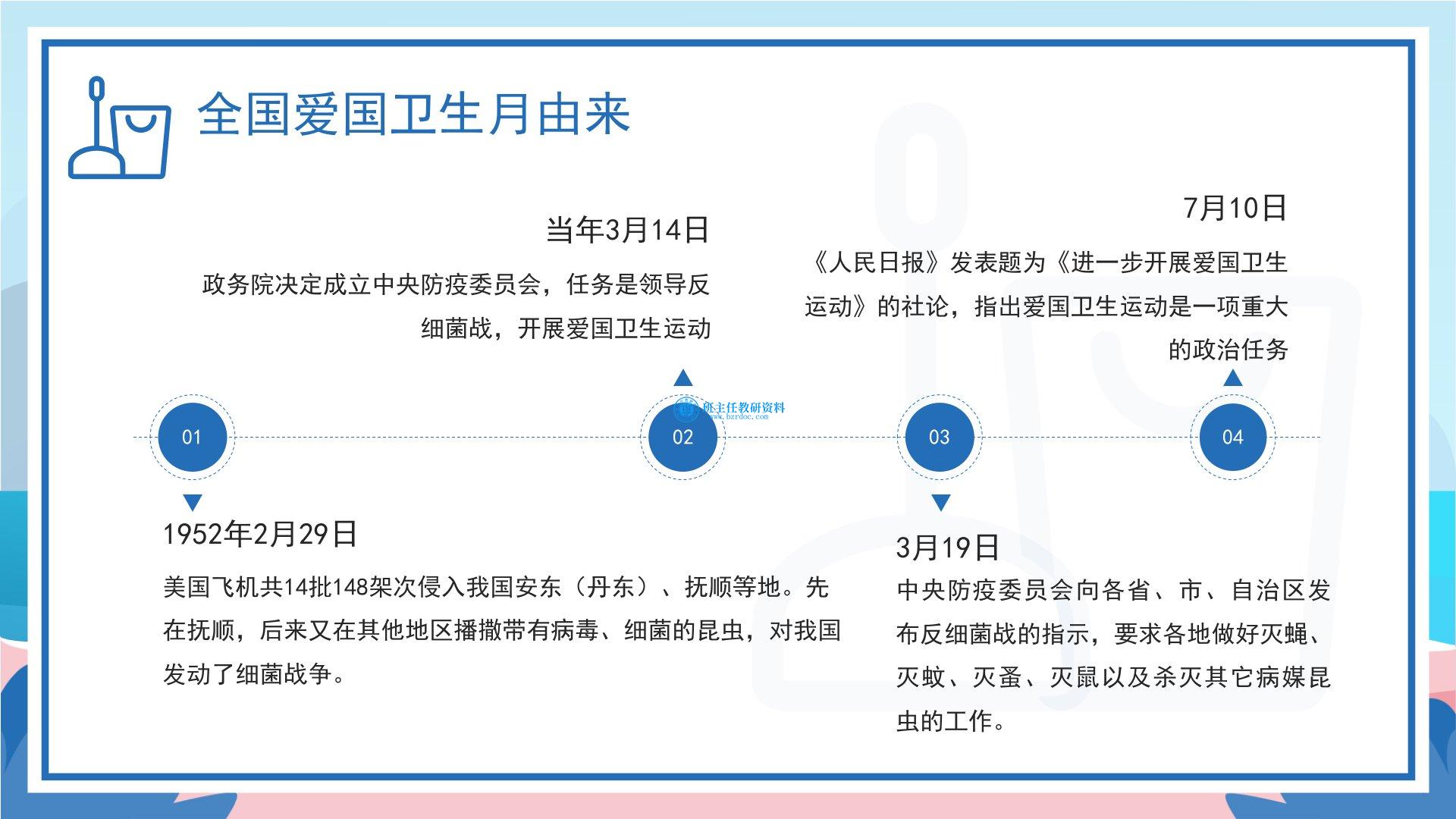 全国爱国卫生月由来

当年3月14日

政务院决定成立中央防疫委员会，任务是领导反细菌战，开展爱国卫生运动

7月10日

《人民日报》发表题为《进一步开展爱国卫生运动》的社论，指出爱国卫生运动是一项重大的政治任务

01

02

03

04

1952年2月29日

美国飞机共14批148架次侵入我国安东（丹东）、抚顺等地。先在抚顺，后来又在其他地区播撒带有病毒、细菌的昆虫，对我国发动了细菌战争。

3月19日

中央防疫委员会向各省、市、自治区发布反细菌战的指示，要求各地做好灭蝇、灭蚊、灭蚤、灭鼠以及杀灭其它病媒昆虫的工作。

班主任教研资料
www.bzrdoc.com